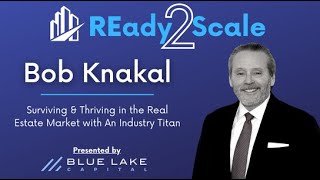 REady2Scale

Bob Knakal

Surviving & Thriving in the Real Estate Market with An Industry Titan

Presented by

BLUE LAKE CAPITAL